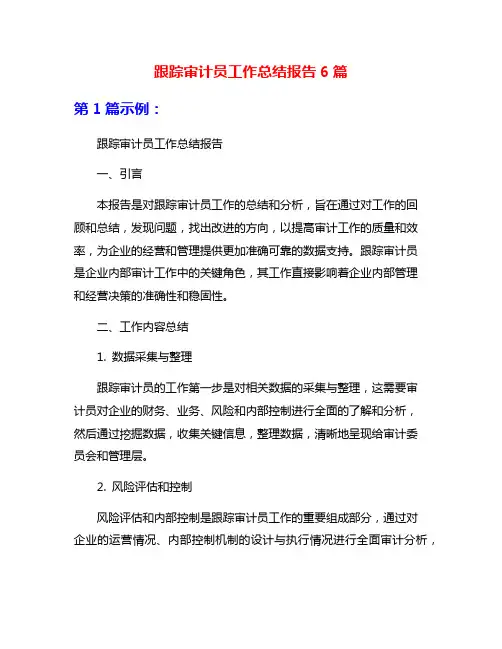 跟踪审计员工作总结报告 6 篇

第 1 篇示例：

跟踪审计员工作总结报告

一、引言

本报告是对跟踪审计员工作的总结和分析，旨在通过对工作的回顾和总结，发现问题，找出改进的方向，以提高审计工作的质量和效率，为企业的经营和管理提供更加准确可靠的数据支持。跟踪审计员是企业内部审计工作中的关键角色，其工作直接影响着企业内部管理和经营决策的准确性和稳固性。

二、工作内容总结

1. 数据采集与整理

跟踪审计员的工作第一步是对相关数据的采集与整理，这需要审计员对企业的财务、业务、风险和内部控制进行全面的了解和分析，然后通过挖掘数据，收集关键信息，整理数据，清晰地呈现给审计委员会和管理层。

2. 风险评估和控制

风险评估和内部控制是跟踪审计员工作的重要组成部分，通过对企业的运营情况、内部控制机制的设计与执行情况进行全面审计分析，